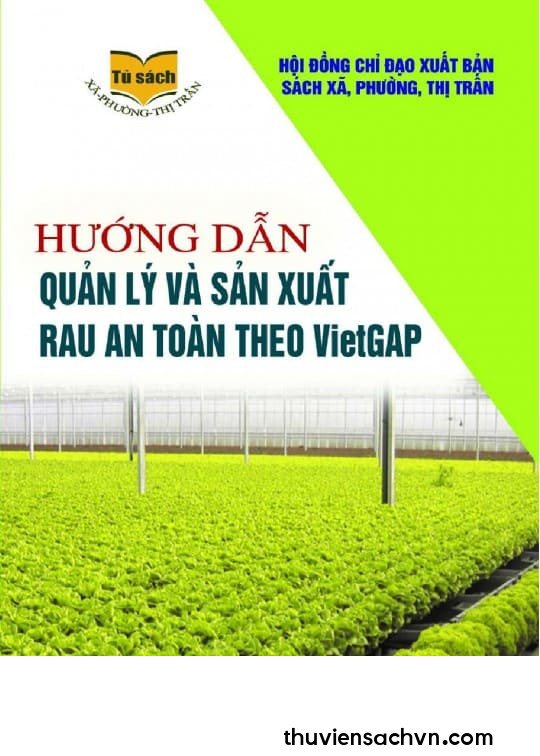 Tủ sách
XÃ-PHƯỜNG-THỊ TRẤN

HỘI ĐỒNG CHỈ ĐẠO XUẤT BẢN
SÁCH XÃ, PHƯỜNG, THỊ TRẤN

HƯỚNG DẪN
QUẢN LÝ VÀ SẢN XUẤT
RAU AN TOÀN THEO VietGAP

thuviensachvn.com